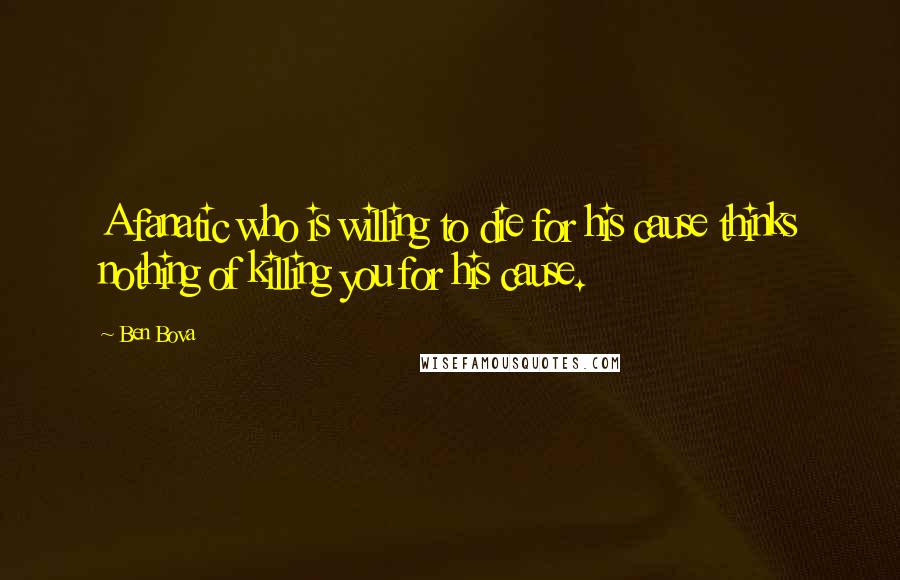 A fanatic who is willing to die for his cause thinks nothing of killing you for his cause.

~ Ben Bova

WISEFAMOUSQUOTES.COM